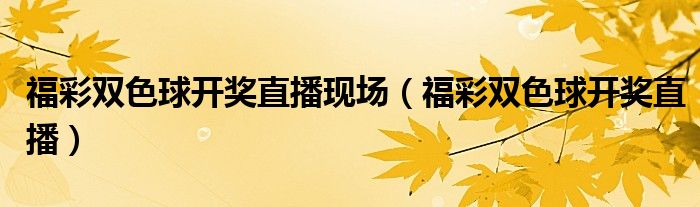 福彩双色球开奖直播现场（福彩双色球开奖直播）